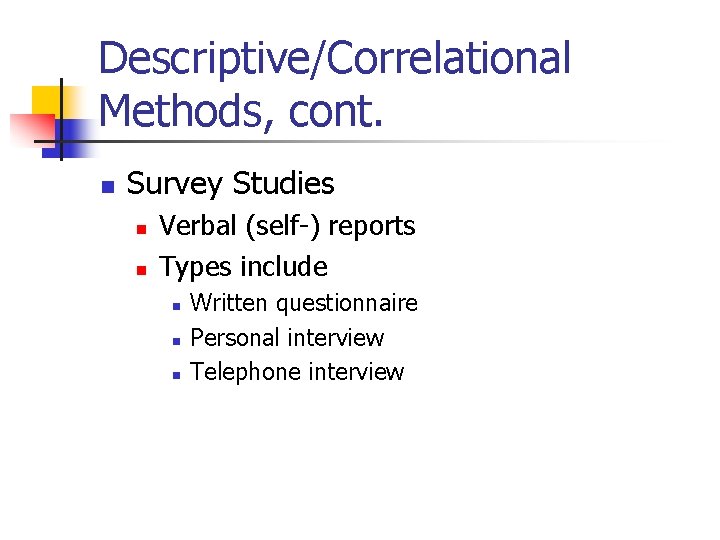 Descriptive/Correlational Methods, cont.

• Survey Studies
• Verbal (self-) reports
• Types include
• Written questionnaire
• Personal interview
• Telephone interview